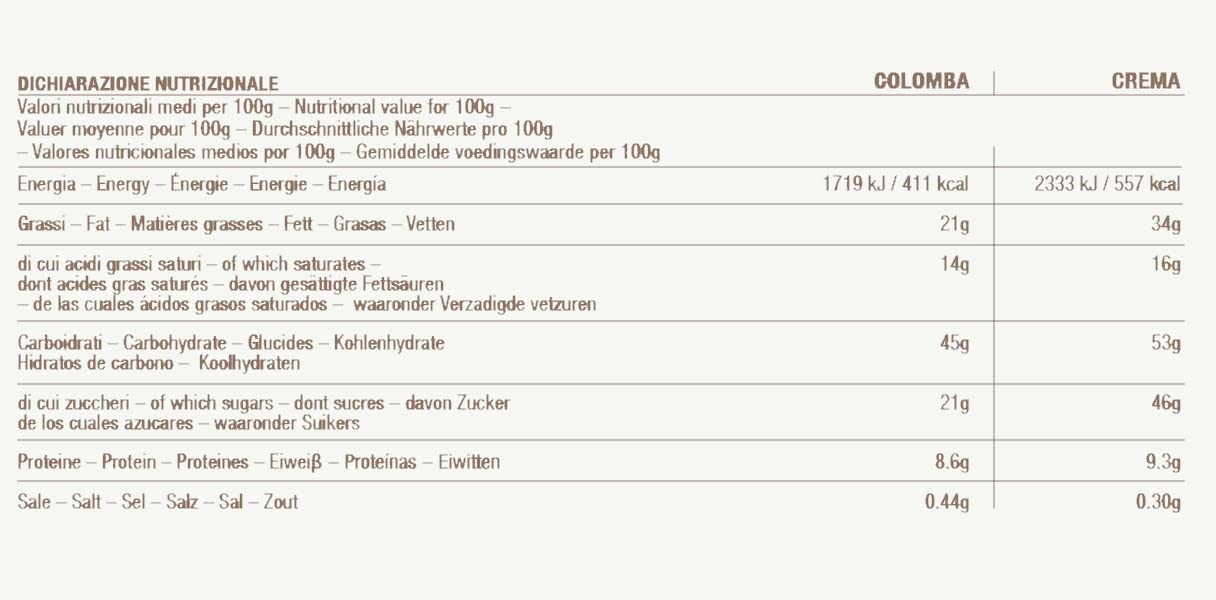 | DICHIARAZIONE NUTRIZIONALE | COLOMBA | CREMA |
|---|---|---|
| Valori nutrizionali medi per 100g – Nutritional value for 100g – Valuer moyenne pour 100g – Durchschnittliche Nährwerte pro 100g – Valores nutricionales medios por 100g – Gemiddelde voedingswaarde per 100g | | |
| Energia – Energy – Énergie – Energie – Energía | 1719 kJ / 411 kcal | 2333 kJ / 557 kcal |
| Grassi – Fat – Matières grasses – Fett – Grasas – Vetten | 21g | 34g |
| di cui acidi grassi saturi – of which saturates – dont acides gras saturés – davon gesättigte Fettsäuren – de las cuales ácidos grasos saturados – waaronder Verzadigde vetzuren | 14g | 16g |
| Carboidrati – Carbohydrate – Glucides – Kohlenhydrate Hidratos de carbono – Koolhydraten | 45g | 53g |
| di cui zuccheri – of which sugars – dont sucres – davon Zucker de los cuales azucares – waaronder Suikers | 21g | 46g |
| Proteine – Protein – Proteines – Eiweiβ – Proteínas – Eiwitten | 8.6g | 9.3g |
| Sale – Salt – Sel – Salz – Sal – Zout | 0.44g | 0.30g |